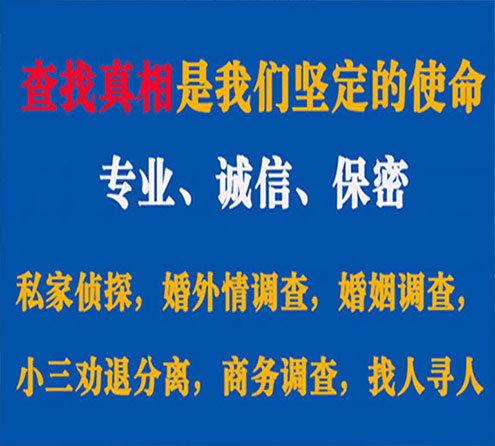 查找真相是我们坚定的使命

专业、诚信、保密

私家侦探，婚外情调查，婚姻调查，

小三劝退分离，商务调查，找人寻人